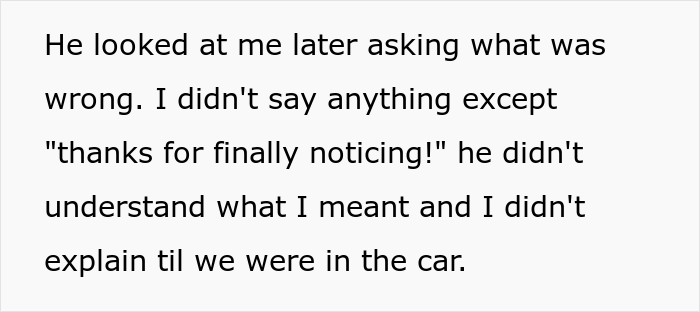 He looked at me later asking what was wrong. I didn't say anything except "thanks for finally noticing!" he didn't understand what I meant and I didn't explain til we were in the car.